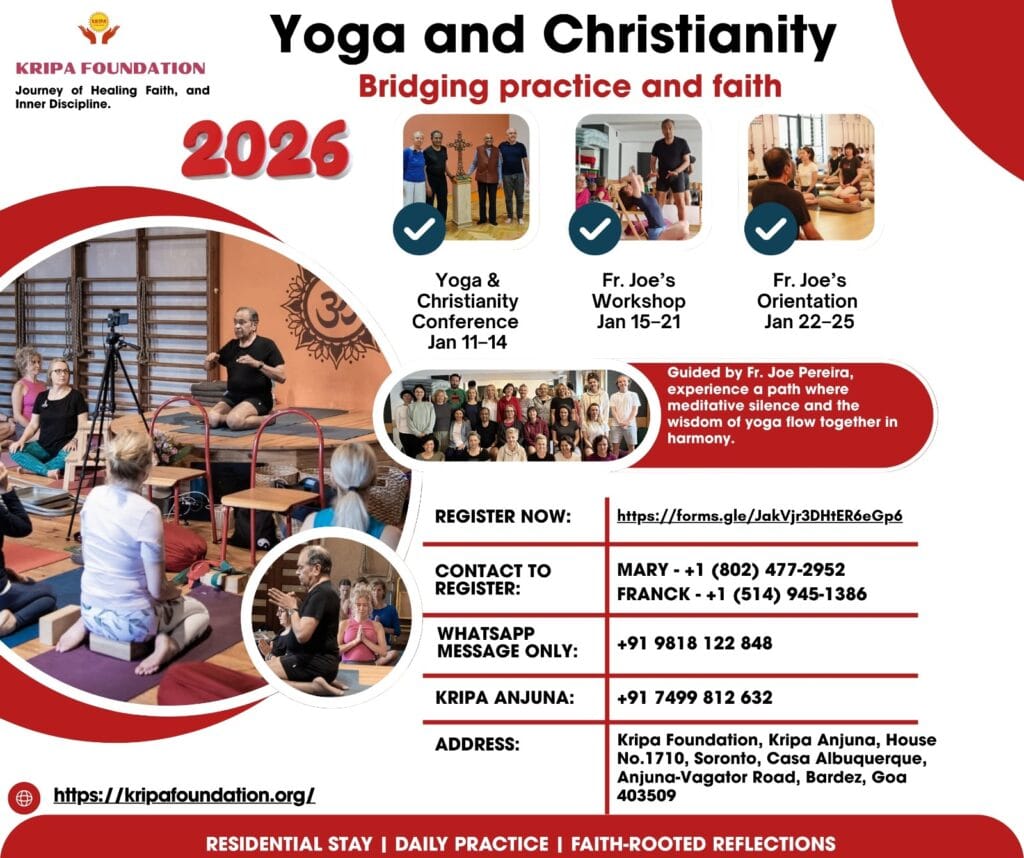 KRIPA FOUNDATION
Journey of Healing Faith, and Inner Discipline.

Yoga and Christianity
Bridging practice and faith

2026

Yoga & Christianity Conference
Jan 11–14

Fr. Joe's Workshop
Jan 15–21

Fr. Joe's Orientation
Jan 22–25

Guided by Fr. Joe Pereira, experience a path where meditative silence and the wisdom of yoga flow together in harmony.

REGISTER NOW: https://forms.gle/JakVjr3DHtER6eGp6

CONTACT TO REGISTER: MARY - +1 (802) 477-2952
FRANCK - +1 (514) 945-1386

WHATSAPP MESSAGE ONLY: +91 9818 122 848

KRIPA ANJUNA: +91 7499 812 632

ADDRESS: Kripa Foundation, Kripa Anjuna, House No.1710, Soronto, Casa Albuquerque, Anjuna-Vagator Road, Bardez, Goa 403509

https://kripafoundation.org/

RESIDENTIAL STAY | DAILY PRACTICE | FAITH-ROOTED REFLECTIONS